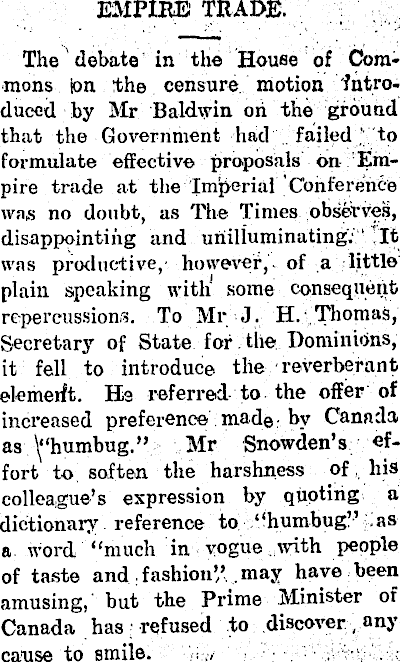 EMPIRE TRADE.

The debate in the House of Commons on the censure motion introduced by Mr Baldwin on the ground that the Government had failed to formulate effective proposals on Empire trade at the Imperial Conference was no doubt, as The Times observes, disappointing and unilluminating. It was productive, however, of a little plain speaking with some consequent repercussions. To Mr J. H. Thomas, Secretary of State for the Dominions, it fell to introduce the reverberant element. He referred to the offer of increased preference made by Canada as "humbug." Mr Snowden's effort to soften the harshness of his colleague's expression by quoting a dictionary reference to "humbug" as a word "much in vogue with people of taste and fashion" may have been amusing, but the Prime Minister of Canada has refused to discover any cause to smile.